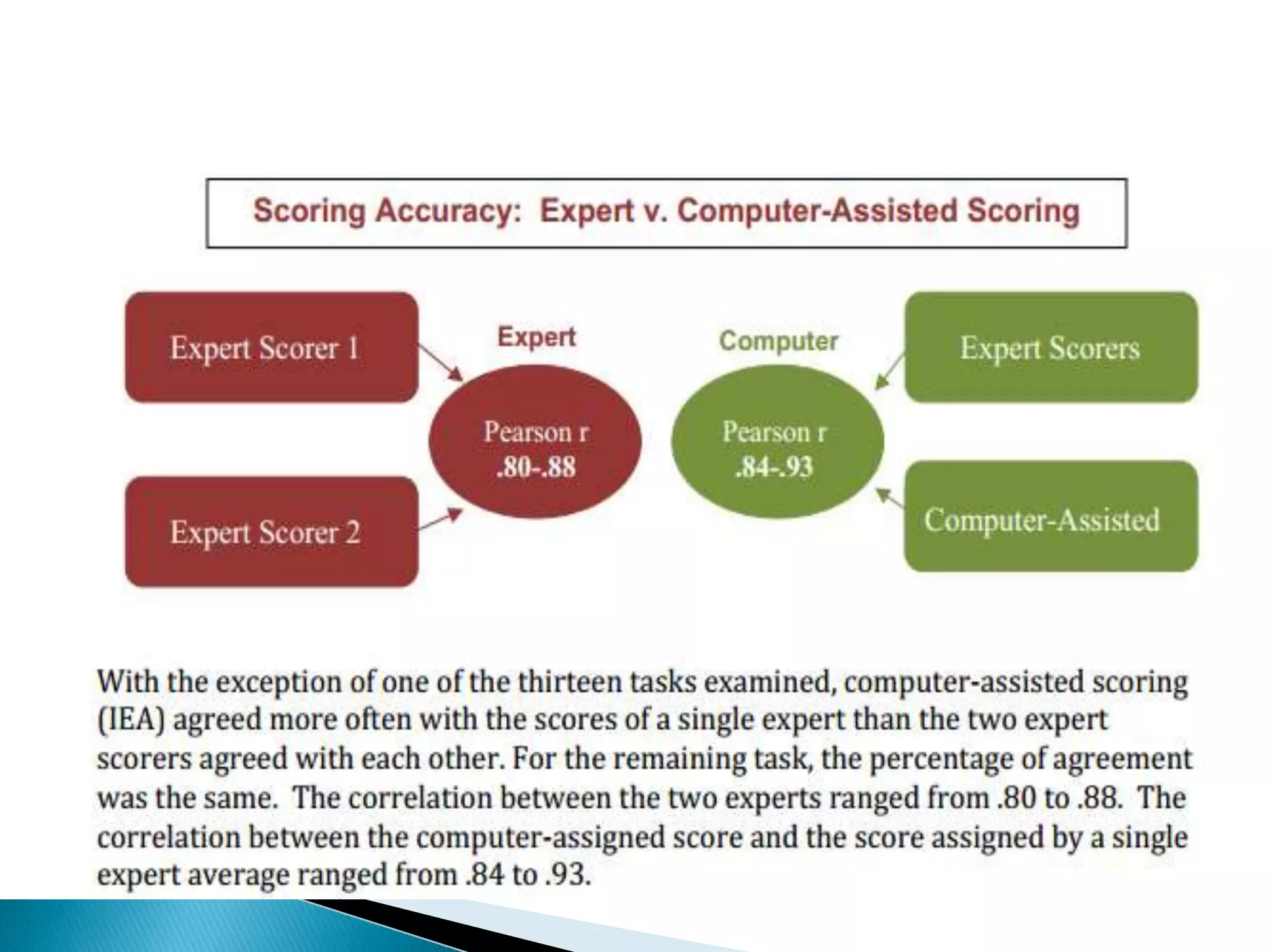 Scoring Accuracy: Expert v. Computer-Assisted Scoring

Expert Scorer 1

Expert Scorer 2

Expert

Pearson r
.80-.88

Computer

Pearson r
.84-.93

Expert Scorers

Computer-Assisted

With the exception of one of the thirteen tasks examined, computer-assisted scoring (IEA) agreed more often with the scores of a single expert than the two expert scorers agreed with each other. For the remaining task, the percentage of agreement was the same. The correlation between the two experts ranged from .80 to .88. The correlation between the computer-assigned score and the score assigned by a single expert average ranged from .84 to .93.